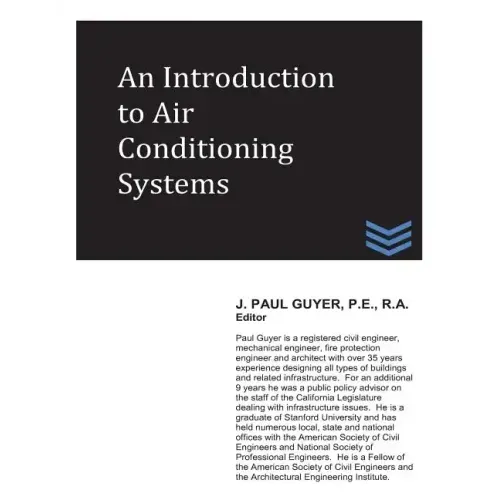 An Introduction to Air Conditioning Systems

J. PAUL GUYER, P.E., R.A.
Editor

Paul Guyer is a registered civil engineer, mechanical engineer, fire protection engineer and architect with over 35 years experience designing all types of buildings and related infrastructure. For an additional 9 years he was a public policy advisor on the staff of the California Legislature dealing with infrastructure issues. He is a graduate of Stanford University and has held numerous local, state and national offices with the American Society of Civil Engineers and National Society of Professional Engineers. He is a Fellow of the American Society of Civil Engineers and the Architectural Engineering Institute.